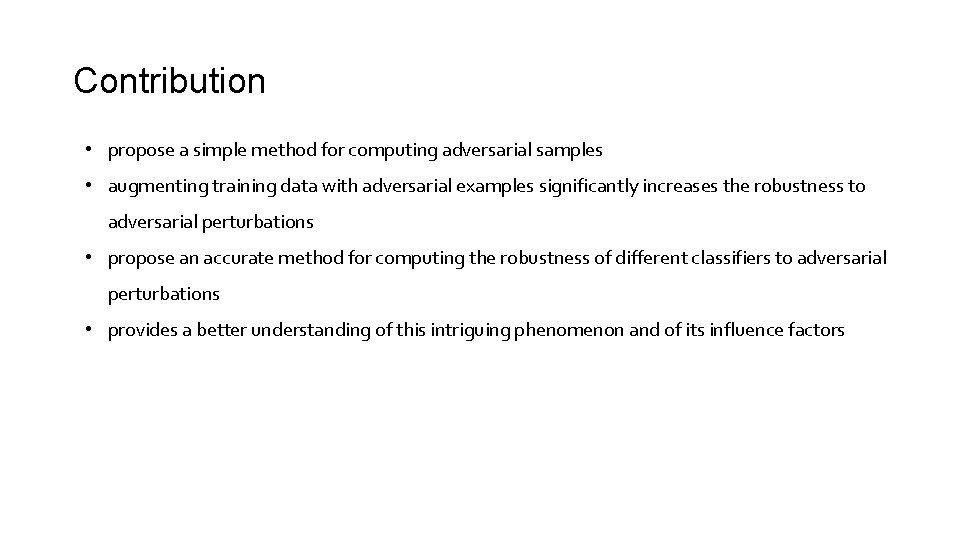 Contribution

• propose a simple method for computing adversarial samples

• augmenting training data with adversarial examples significantly increases the robustness to adversarial perturbations

• propose an accurate method for computing the robustness of different classifiers to adversarial perturbations

• provides a better understanding of this intriguing phenomenon and of its influence factors